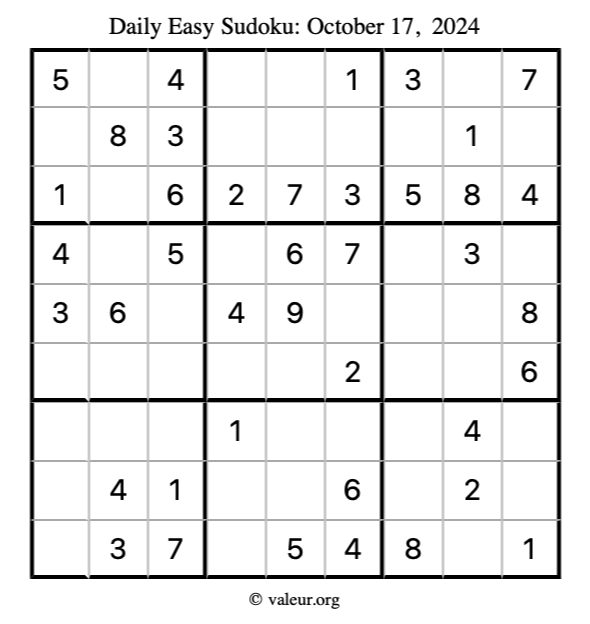 Daily Easy Sudoku: October 17, 2024

| | | | | | | | | |
|---|---|---|---|---|---|---|---|---|
| 5 | | 4 | | | 1 | 3 | | 7 |
| | 8 | 3 | | | | | 1 | |
| 1 | | 6 | 2 | 7 | 3 | 5 | 8 | 4 |
| 4 | | 5 | | 6 | 7 | | 3 | |
| 3 | 6 | | 4 | 9 | | | | 8 |
| | | | | | 2 | | | 6 |
| | | | 1 | | | | 4 | |
| | 4 | 1 | | | 6 | | 2 | |
| | 3 | 7 | | 5 | 4 | 8 | | 1 |

© valeur.org